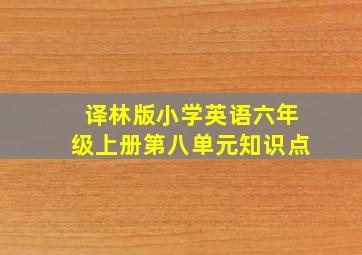 译林版小学英语六年级上册第八单元知识点